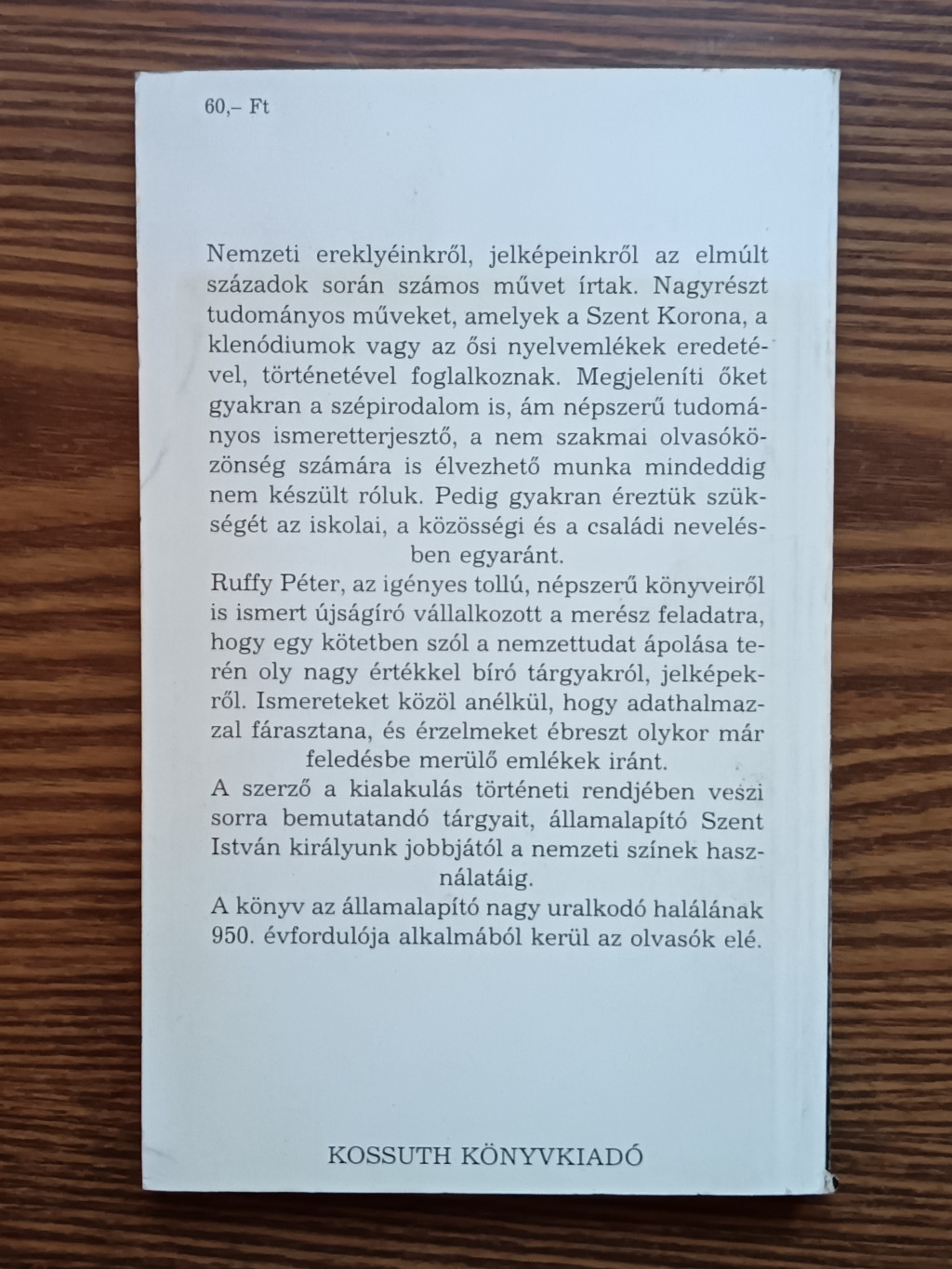 60,– Ft

Nemzeti ereklyéinkről, jelképeinkről az elmúlt századok során számos művet írtak. Nagyrészt tudományos műveket, amelyek a Szent Korona, a klenódiumok vagy az ősi nyelvemlékek eredetével, történetével foglalkoznak. Megjeleníti őket gyakran a szépirodalom is, ám népszerű tudományos ismeretterjesztő, a nem szakmai olvasóközönség számára is élvezhető munka mindeddig nem készült róluk. Pedig gyakran éreztük szükségét az iskolai, a közösségi és a családi nevelésben egyaránt.

Ruffy Péter, az igényes tollú, népszerű könyveiről is ismert újságíró vállalkozott a merész feladatra, hogy egy kötetben szól a nemzettudat ápolása terén oly nagy értékkel bíró tárgyakról, jelképekről. Ismereteket közöl anélkül, hogy adathalmazzal fárasztana, és érzelmeket ébreszt olykor már feledésbe merülő emlékek iránt.

A szerző a kialakulás történeti rendjében veszi sorra bemutatandó tárgyait, államalapító Szent István királyunk jobbjától a nemzeti színek használatáig.

A könyv az államalapító nagy uralkodó halálának 950. évfordulója alkalmából kerül az olvasók elé.

KOSSUTH KÖNYVKIADÓ